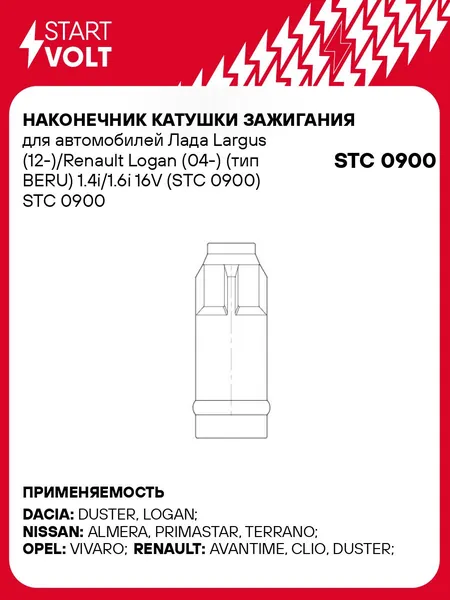 START
VOLT

НАКОНЕЧНИК КАТУШКИ ЗАЖИГАНИЯ
для автомобилей Лада Largus (12-)/Renault Logan (04-) (тип BERU) 1.4i/1.6i 16V (STC 0900) STC 0900

STC 0900

ПРИМЕНЯЕМОСТЬ
DACIA: DUSTER, LOGAN;
NISSAN: ALMERA, PRIMASTAR, TERRANO;
OPEL: VIVARO; RENAULT: AVANTIME, CLIO, DUSTER;